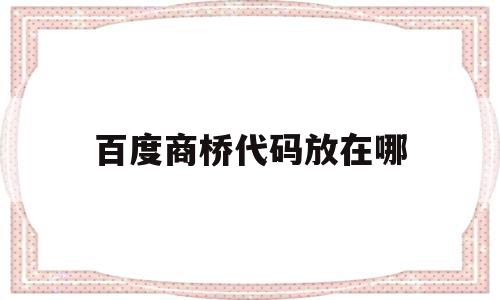 百度商桥代码放在哪